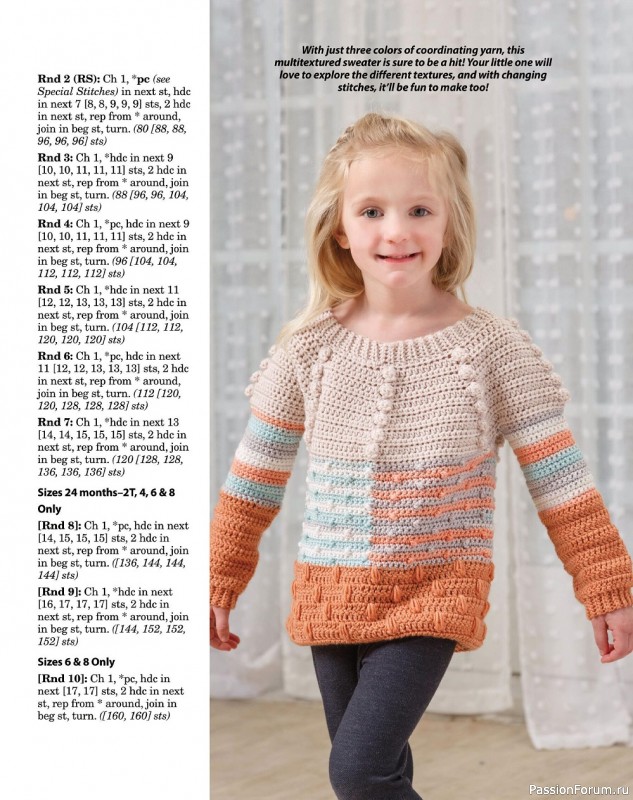 Rnd 2 (RS): Ch 1, *pc (see Special Stitches) in next st, hdc in next 7 [8, 8, 9, 9, 9] sts, 2 hdc in next st, rep from * around, join in beg st, turn. (80 [88, 88, 96, 96, 96] sts)

Rnd 3: Ch 1, *hdc in next 9 [10, 10, 11, 11, 11] sts, 2 hdc in next st, rep from * around, join in beg st, turn. (88 [96, 96, 104, 104, 104] sts)

Rnd 4: Ch 1, *pc, hdc in next 9 [10, 10, 11, 11, 11] sts, 2 hdc in next st, rep from * around, join in beg st, turn. (96 [104, 104, 112, 112, 112] sts)

Rnd 5: Ch 1, *hdc in next 11 [12, 12, 13, 13, 13] sts, 2 hdc in next st, rep from * around, join in beg st, turn. (104 [112, 112, 120, 120, 120] sts)

Rnd 6: Ch 1, *pc, hdc in next 11 [12, 12, 13, 13, 13] sts, 2 hdc in next st, rep from * around, join in beg st, turn. (112 [120, 120, 128, 128, 128] sts)

Rnd 7: Ch 1, *hdc in next 13 [14, 14, 15, 15, 15] sts, 2 hdc in next st, rep from * around, join in beg st, turn. (120 [128, 128, 136, 136, 136] sts)

Sizes 24 months–2T, 4, 6 & 8 Only

[Rnd 8]: Ch 1, *pc, hdc in next [14, 15, 15, 15] sts, 2 hdc in next st, rep from * around, join in beg st, turn. ([136, 144, 144, 144] sts)

[Rnd 9]: Ch 1, *hdc in next [16, 17, 17, 17] sts, 2 hdc in next st, rep from * around, join in beg st, turn. ([144, 152, 152, 152] sts)

Sizes 6 & 8 Only

[Rnd 10]: Ch 1, *pc, hdc in next [17, 17] sts, 2 hdc in next st, rep from * around, join in beg st, turn. ([160, 160] sts)

With just three colors of coordinating yarn, this multitextured sweater is sure to be a hit! Your little one will love to explore the different textures, and with changing stitches, it'll be fun to make too!

PassionForum.ru